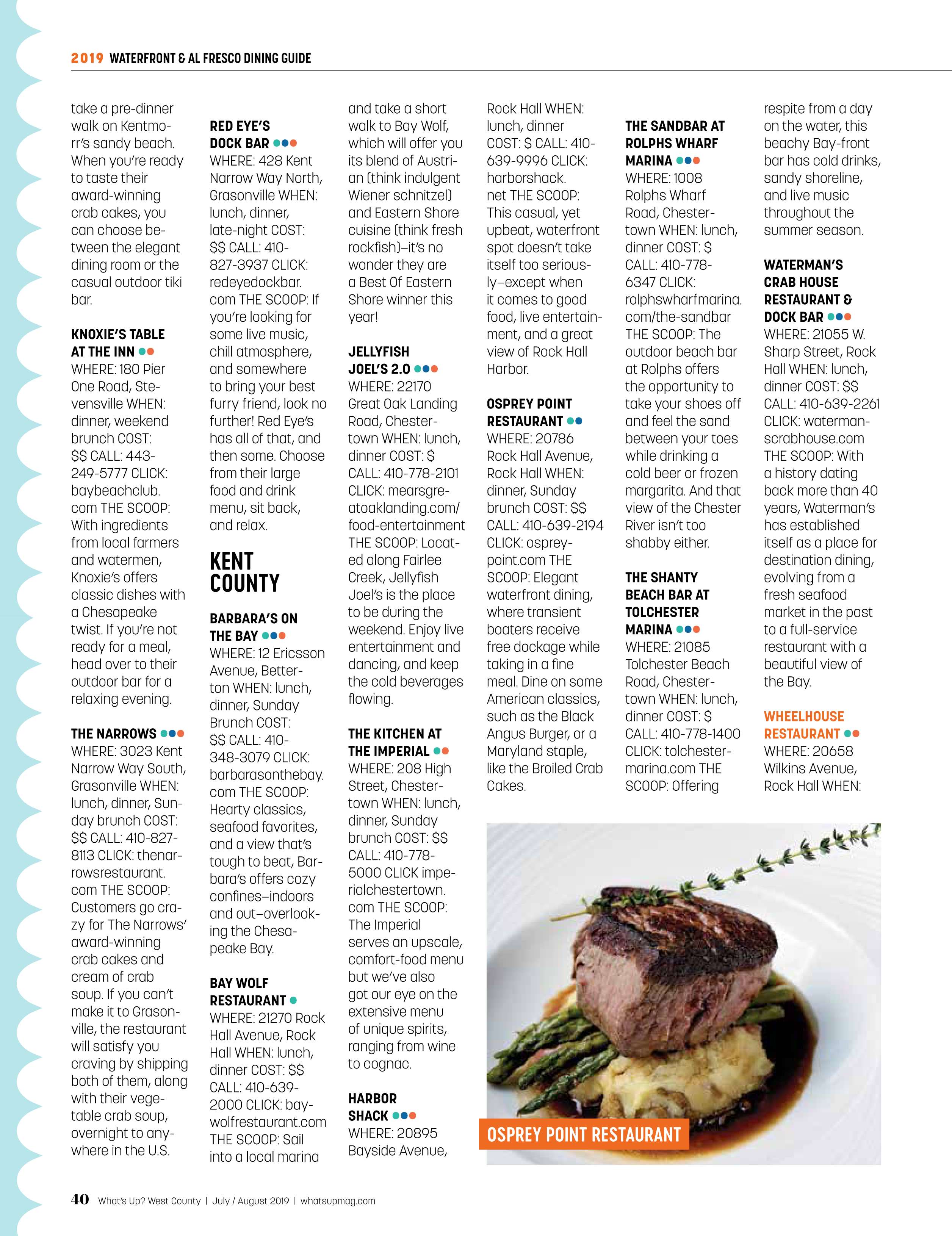 2019 WATERFRONT & AL FRESCO DINING GUIDE

take a pre-dinner walk on Kentmorr's sandy beach. When you're ready to taste their award-winning crab cakes, you can choose between the elegant dining room or the casual outdoor tiki bar.

KNOXIE'S TABLE AT THE INN
WHERE: 180 Pier One Road, Stevensville WHEN: dinner, weekend brunch COST: $$ CALL: 443-249-5777 CLICK: baybeachclub.com THE SCOOP: With ingredients from local farmers and watermen, Knoxie's offers classic dishes with a Chesapeake twist. If you're not ready for a meal, head over to their outdoor bar for a relaxing evening.

THE NARROWS
WHERE: 3023 Kent Narrow Way South, Grasonville WHEN: lunch, dinner, Sunday brunch COST: $$ CALL: 410-827-8113 CLICK: thenarrowsrestaurant.com THE SCOOP: Customers go crazy for The Narrows' award-winning crab cakes and cream of crab soup. If you can't make it to Grasonville, the restaurant will satisfy you craving by shipping both of them, along with their vegetable crab soup, overnight to anywhere in the U.S.

RED EYE'S DOCK BAR
WHERE: 428 Kent Narrow Way North, Grasonville WHEN: lunch, dinner, late-night COST: $$ CALL: 410-827-3937 CLICK: redeyedockbar.com THE SCOOP: If you're looking for some live music, chill atmosphere, and somewhere to bring your best furry friend, look no further! Red Eye's has all of that, and then some. Choose from their large food and drink menu, sit back, and relax.

KENT COUNTY

BARBARA'S ON THE BAY
WHERE: 12 Ericsson Avenue, Betterton WHEN: lunch, dinner, Sunday Brunch COST: $$ CALL: 410-348-3079 CLICK: barbarasonthebay.com THE SCOOP: Hearty classics, seafood favorites, and a view that's tough to beat, Barbara's offers cozy confines–indoors and out–overlooking the Chesapeake Bay.

BAY WOLF RESTAURANT
WHERE: 21270 Rock Hall Avenue, Rock Hall WHEN: lunch, dinner COST: $$ CALL: 410-639-2000 CLICK: baywolfrestaurant.com THE SCOOP: Sail into a local marina and take a short walk to Bay Wolf, which will offer you its blend of Austrian (think indulgent Wiener schnitzel) and Eastern Shore cuisine (think fresh rockfish)–it's no wonder they are a Best Of Eastern Shore winner this year!

JELLYFISH JOEL'S 2.0
WHERE: 22170 Great Oak Landing Road, Chestertown WHEN: lunch, dinner COST: $ CALL: 410-778-2101 CLICK: mearsgreatoaklanding.com/food-entertainment THE SCOOP: Located along Fairlee Creek, Jellyfish Joel's is the place to be during the weekend. Enjoy live entertainment and dancing, and keep the cold beverages flowing.

THE KITCHEN AT THE IMPERIAL
WHERE: 208 High Street, Chestertown WHEN: lunch, dinner, Sunday brunch COST: $$ CALL: 410-778-5000 CLICK imperialchestertown.com THE SCOOP: The Imperial serves an upscale, comfort-food menu but we've also got our eye on the extensive menu of unique spirits, ranging from wine to cognac.

HARBOR SHACK
WHERE: 20895 Bayside Avenue, Rock Hall WHEN: lunch, dinner COST: $ CALL: 410-639-9996 CLICK: harborshack.net THE SCOOP: This casual, yet upbeat, waterfront spot doesn't take itself too seriously–except when it comes to good food, live entertainment, and a great view of Rock Hall Harbor.

OSPREY POINT RESTAURANT
WHERE: 20786 Rock Hall Avenue, Rock Hall WHEN: dinner, Sunday brunch COST: $$ CALL: 410-639-2194 CLICK: ospreypoint.com THE SCOOP: Elegant waterfront dining, where transient boaters receive free dockage while taking in a fine meal. Dine on some American classics, such as the Black Angus Burger, or a Maryland staple, like the Broiled Crab Cakes.

THE SANDBAR AT ROLPHS WHARF MARINA
WHERE: 1008 Rolphs Wharf Road, Chestertown WHEN: lunch, dinner COST: $ CALL: 410-778-6347 CLICK: rolphswharfmarina.com/the-sandbar THE SCOOP: The outdoor beach bar at Rolphs offers the opportunity to take your shoes off and feel the sand between your toes while drinking a cold beer or frozen margarita. And that view of the Chester River isn't too shabby either.

THE SHANTY BEACH BAR AT TOLCHESTER MARINA
WHERE: 21085 Tolchester Beach Road, Chestertown WHEN: lunch, dinner COST: $ CALL: 410-778-1400 CLICK: tolchestermarina.com THE SCOOP: Offering respite from a day on the water, this beachy Bay-front bar has cold drinks, sandy shoreline, and live music throughout the summer season.

WATERMAN'S CRAB HOUSE RESTAURANT & DOCK BAR
WHERE: 21055 W. Sharp Street, Rock Hall WHEN: lunch, dinner COST: $$ CALL: 410-639-2261 CLICK: watermanscrabhouse.com THE SCOOP: With a history dating back more than 40 years, Waterman's has established itself as a place for destination dining, evolving from a fresh seafood market in the past to a full-service restaurant with a beautiful view of the Bay.

WHEELHOUSE RESTAURANT
WHERE: 20658 Wilkins Avenue, Rock Hall WHEN:

OSPREY POINT RESTAURANT

40 What's Up? West County | July / August 2019 | whatsupmag.com